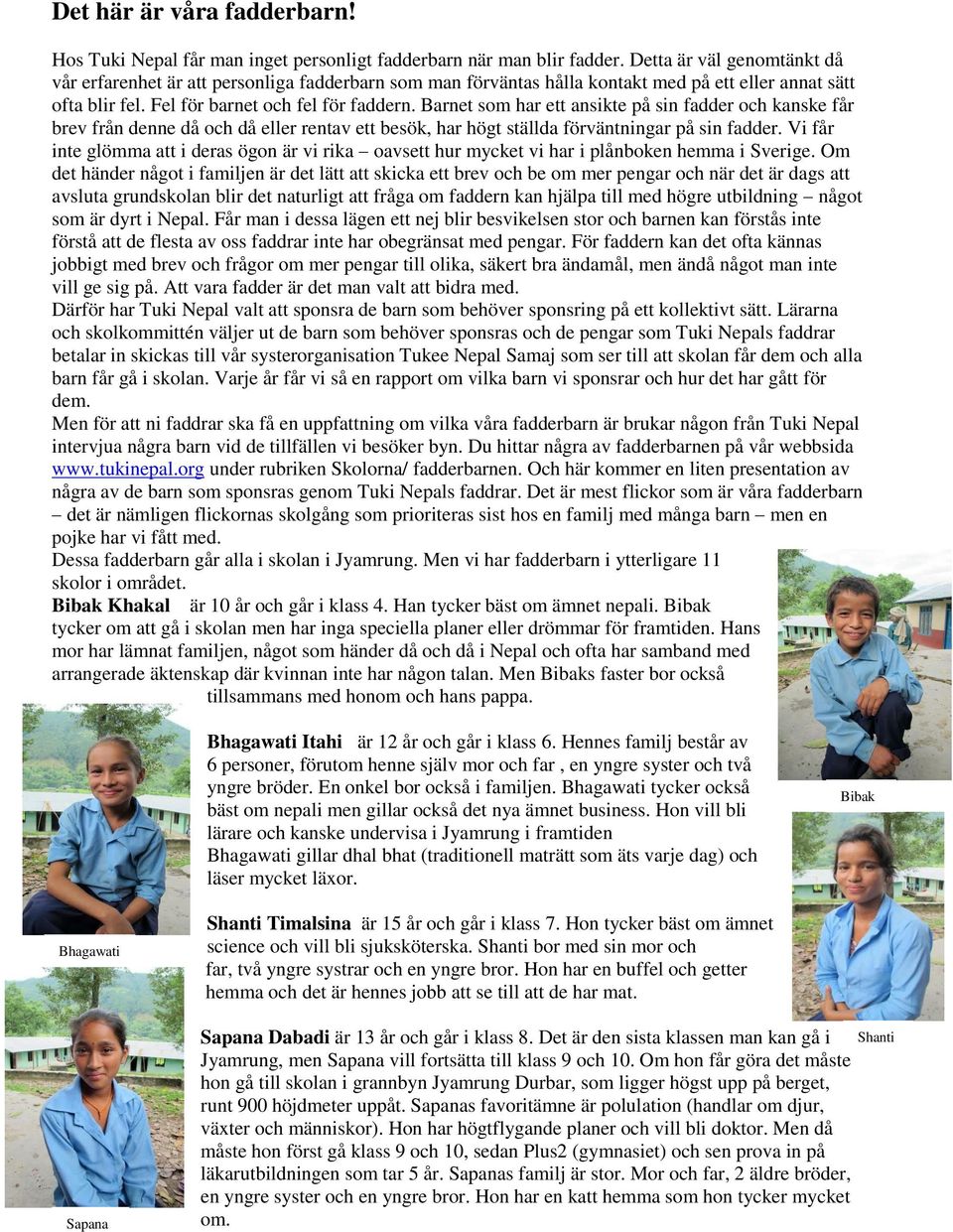 Det här är våra fadderbarn!

Hos Tuki Nepal får man inget personligt fadderbarn när man blir fadder. Detta är väl genomtänkt då vår erfarenhet är att personliga fadderbarn som man förväntas hålla kontakt med på ett eller annat sätt ofta blir fel. Fel för barnet och fel för faddern. Barnet som har ett ansikte på sin fadder och kanske får brev från denne då och då eller rentav ett besök, har högt ställda förväntningar på sin fadder. Vi får inte glömma att i deras ögon är vi rika – oavsett hur mycket vi har i plånboken hemma i Sverige. Om det händer något i familjen är det lätt att skicka ett brev och be om mer pengar och när det är dags att avsluta grundskolan blir det naturligt att fråga om faddern kan hjälpa till med högre utbildning – något som är dyrt i Nepal. Får man i dessa lägen ett nej blir besvikelsen stor och barnen kan förstås inte förstå att de flesta av oss faddrar inte har obegränsat med pengar. För faddern kan det ofta kännas jobbigt med brev och frågor om mer pengar till olika, säkert bra ändamål, men ändå något man inte vill ge sig på. Att vara fadder är det man valt att bidra med.
Därför har Tuki Nepal valt att sponsra de barn som behöver sponsring på ett kollektivt sätt. Lärarna och skolkommittén väljer ut de barn som behöver sponsras och de pengar som Tuki Nepals faddrar betalar in skickas till vår systerorganisation Tukee Nepal Samaj som ser till att skolan får dem och alla barn får gå i skolan. Varje år får vi så en rapport om vilka barn vi sponsrar och hur det har gått för dem.
Men för att ni faddrar ska få en uppfattning om vilka våra fadderbarn är brukar någon från Tuki Nepal intervjua några barn vid de tillfällen vi besöker byn. Du hittar några av fadderbarnen på vår webbsida www.tukinepal.org under rubriken Skolorna/ fadderbarnen. Och här kommer en liten presentation av några av de barn som sponsras genom Tuki Nepals faddrar. Det är mest flickor som är våra fadderbarn – det är nämligen flickornas skolgång som prioriteras sist hos en familj med många barn – men en pojke har vi fått med.
Dessa fadderbarn går alla i skolan i Jyamrung. Men vi har fadderbarn i ytterligare 11 skolor i området.
Bibak Khakal är 10 år och går i klass 4. Han tycker bäst om ämnet nepali. Bibak tycker om att gå i skolan men har inga speciella planer eller drömmar för framtiden. Hans mor har lämnat familjen, något som händer då och då i Nepal och ofta har samband med arrangerade äktenskap där kvinnan inte har någon talan. Men Bibaks faster bor också tillsammans med honom och hans pappa.

Bibak

Bhagawati Itahi är 12 år och går i klass 6. Hennes familj består av 6 personer, förutom henne själv mor och far , en yngre syster och två yngre bröder. En onkel bor också i familjen. Bhagawati tycker också bäst om nepali men gillar också det nya ämnet business. Hon vill bli lärare och kanske undervisa i Jyamrung i framtiden
Bhagawati gillar dhal bhat (traditionell maträtt som äts varje dag) och läser mycket läxor.

Bhagawati

Shanti Timalsina är 15 år och går i klass 7. Hon tycker bäst om ämnet science och vill bli sjuksköterska. Shanti bor med sin mor och far, två yngre systrar och en yngre bror. Hon har en buffel och getter hemma och det är hennes jobb att se till att de har mat.

Shanti

Sapana Dabadi är 13 år och går i klass 8. Det är den sista klassen man kan gå i Jyamrung, men Sapana vill fortsätta till klass 9 och 10. Om hon får göra det måste hon gå till skolan i grannbyn Jyamrung Durbar, som ligger högst upp på berget, runt 900 höjdmeter uppåt. Sapanas favoritämne är polulation (handlar om djur, växter och människor). Hon har högtflygande planer och vill bli doktor. Men då måste hon först gå klass 9 och 10, sedan Plus2 (gymnasiet) och sen prova in på läkarutbildningen som tar 5 år. Sapanas familj är stor. Mor och far, 2 äldre bröder, en yngre syster och en yngre bror. Hon har en katt hemma som hon tycker mycket om.

Sapana